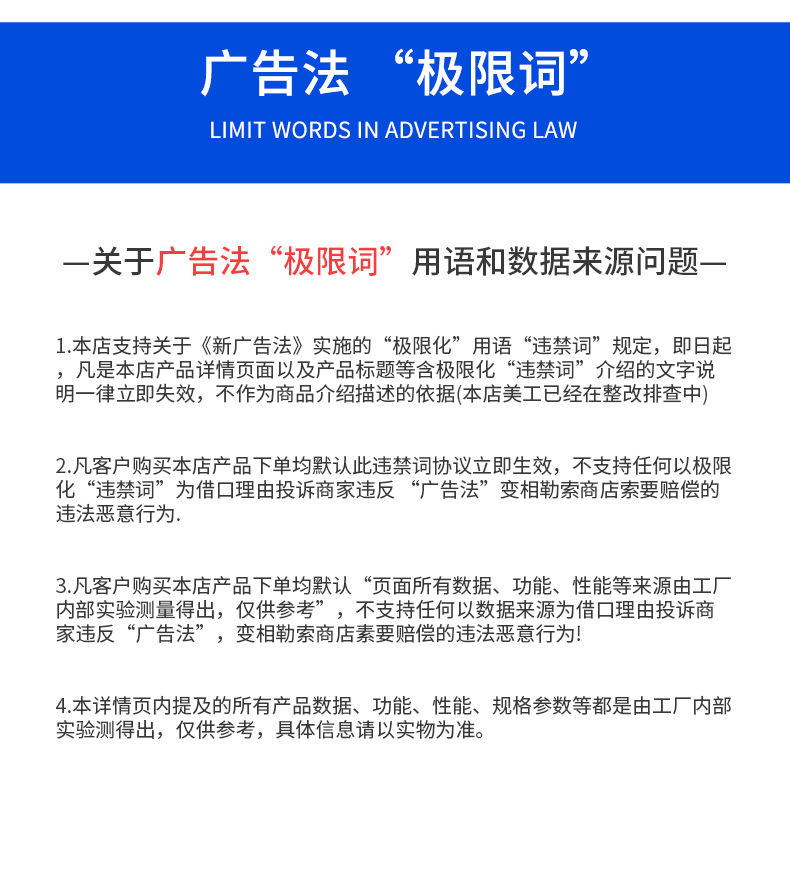 广告法 “极限词”

LIMIT WORDS IN ADVERTISING LAW

—关于广告法“极限词”用语和数据来源问题—

1.本店支持关于《新广告法》实施的“极限化”用语“违禁词”规定，即日起，凡是本店产品详情页面以及产品标题等含极限化“违禁词”介绍的文字说明一律立即失效，不作为商品介绍描述的依据(本店美工已经在整改排查中)

2.凡客户购买本店产品下单均默认此违禁词协议立即生效，不支持任何以极限化“违禁词”为借口理由投诉商家违反 “广告法”变相勒索商店索要赔偿的违法恶意行为.

3.凡客户购买本店产品下单均默认“页面所有数据、功能、性能等来源由工厂内部实验测量得出，仅供参考”，不支持任何以数据来源为借口理由投诉商家违反“广告法”，变相勒索商店素要赔偿的违法恶意行为!

4.本详情页内提及的所有产品数据、功能、性能、规格参数等都是由工厂内部实验测得出，仅供参考，具体信息请以实物为准。